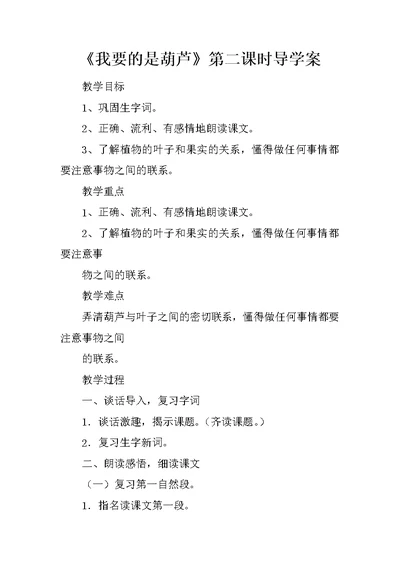 《我要的是葫芦》第二课时导学案

教学目标

1、巩固生字词。

2、正确、流利、有感情地朗读课文。

3、了解植物的叶子和果实的关系，懂得做任何事情都要注意事物之间的联系。

教学重点

1、正确、流利、有感情地朗读课文。

2、了解植物的叶子和果实的关系，懂得做任何事情都要注意事

物之间的联系。

教学难点

弄清葫芦与叶子之间的密切联系，懂得做任何事情都要注意事物之间

的联系。

教学过程

一、谈话导入，复习字词

1．谈话激趣，揭示课题。（齐读课题。）

2．复习生字新词。

二、朗读感悟，细读课文

（一）复习第一自然段。

1．指名读课文第一段。